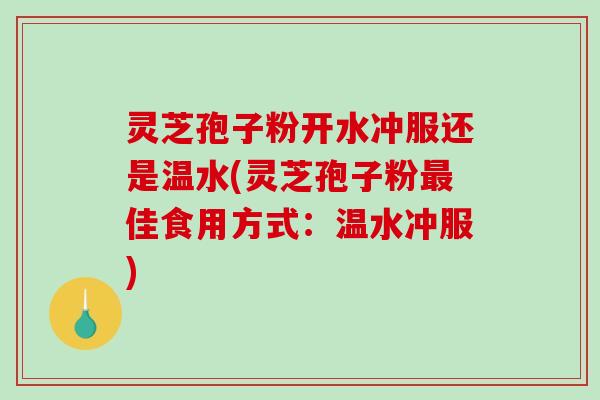 灵芝孢子粉开水冲服还是温水(灵芝孢子粉最佳食用方式：温水冲服)